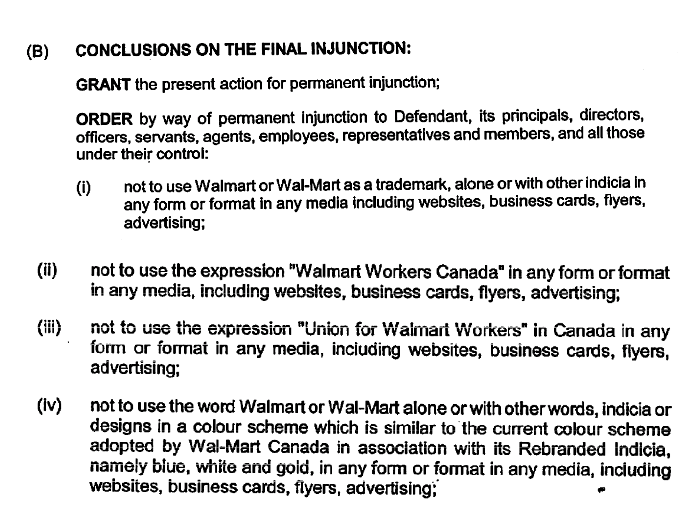 (B) CONCLUSIONS ON THE FINAL INJUNCTION:

GRANT the present action for permanent injunction;

ORDER by way of permanent injunction to Defendant, its principals, directors, officers, servants, agents, employees, representatives and members, and all those under their control:

(i) not to use Walmart or Wal-Mart as a trademark, alone or with other indicia in any form or format in any media including websites, business cards, flyers, advertising;

(ii) not to use the expression "Walmart Workers Canada" in any form or format in any media, including websites, business cards, flyers, advertising;

(iii) not to use the expression "Union for Walmart Workers" in Canada in any form or format in any media, including websites, business cards, flyers, advertising;

(iv) not to use the word Walmart or Wal-Mart alone or with other words, indicia or designs in a colour scheme which is similar to the current colour scheme adopted by Wal-Mart Canada in association with its Rebranded Indicia, namely blue, white and gold, in any form or format in any media, including websites, business cards, flyers, advertising;